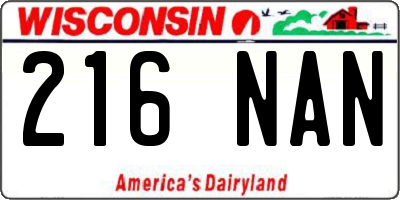 WISCONSIN

216 NAN

America's Dairyland